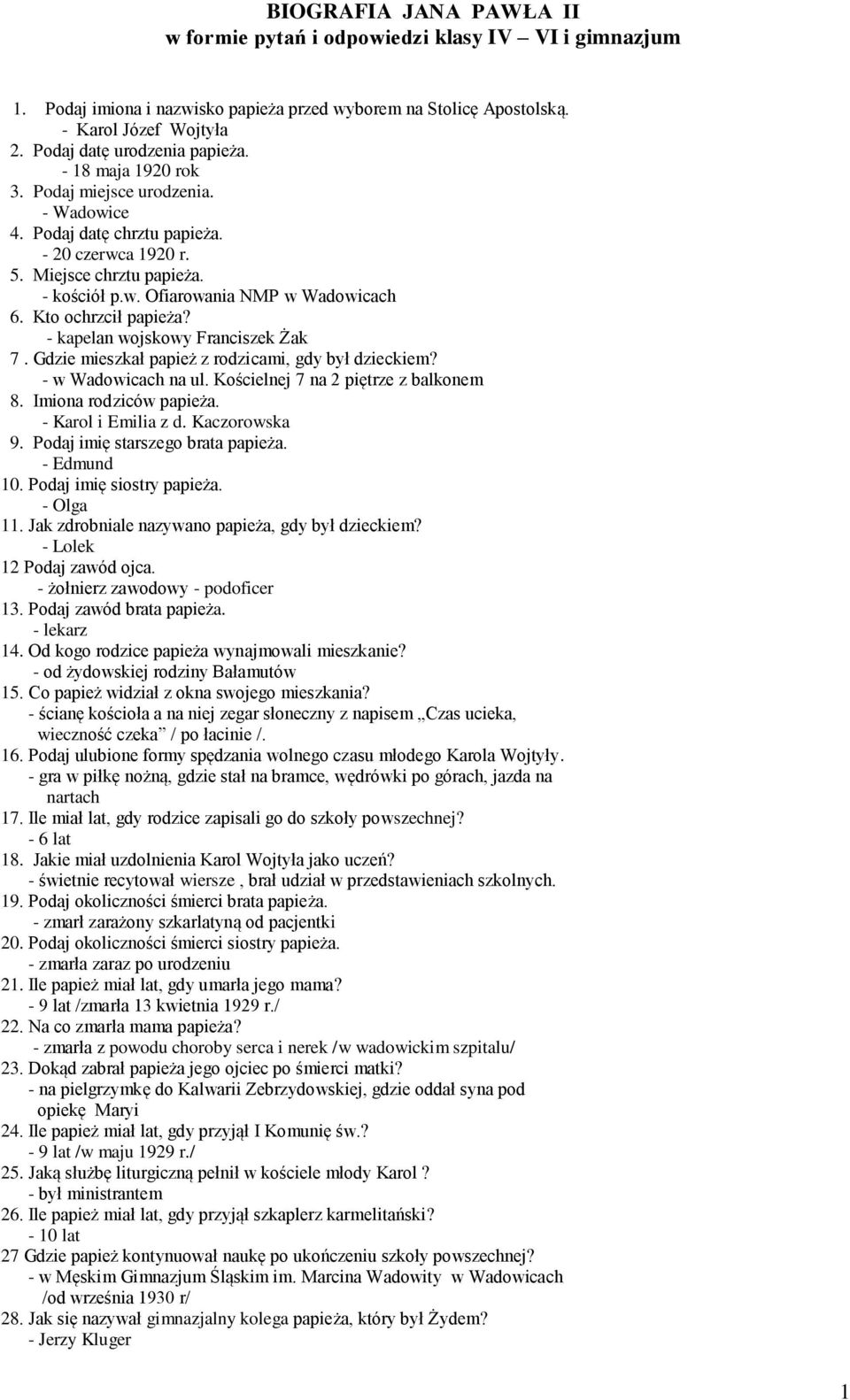 BIOGRAFIA JANA PAWŁA II
w formie pytań i odpowiedzi klasy IV – VI i gimnazjum

1. Podaj imiona i nazwisko papieża przed wyborem na Stolicę Apostolską.
- Karol Józef Wojtyła
2. Podaj datę urodzenia papieża.
- 18 maja 1920 rok
3. Podaj miejsce urodzenia.
- Wadowice
4. Podaj datę chrztu papieża.
- 20 czerwca 1920 r.
5. Miejsce chrztu papieża.
- kościół p.w. Ofiarowania NMP w Wadowicach
6. Kto ochrzcił papieża?
- kapelan wojskowy Franciszek Żak
7 . Gdzie mieszkał papież z rodzicami, gdy był dzieckiem?
- w Wadowicach na ul. Kościelnej 7 na 2 piętrze z balkonem
8. Imiona rodziców papieża.
- Karol i Emilia z d. Kaczorowska
9. Podaj imię starszego brata papieża.
- Edmund
10. Podaj imię siostry papieża.
- Olga
11. Jak zdrobniale nazywano papieża, gdy był dzieckiem?
- Lolek
12 Podaj zawód ojca.
- żołnierz zawodowy - podoficer
13. Podaj zawód brata papieża.
- lekarz
14. Od kogo rodzice papieża wynajmowali mieszkanie?
- od żydowskiej rodziny Bałamutów
15. Co papież widział z okna swojego mieszkania?
- ścianę kościoła a na niej zegar słoneczny z napisem „Czas ucieka, wieczność czeka” / po łacinie /.
16. Podaj ulubione formy spędzania wolnego czasu młodego Karola Wojtyły.
- gra w piłkę nożną, gdzie stał na bramce, wędrówki po górach, jazda na nartach
17. Ile miał lat, gdy rodzice zapisali go do szkoły powszechnej?
- 6 lat
18. Jakie miał uzdolnienia Karol Wojtyła jako uczeń?
- świetnie recytował wiersze , brał udział w przedstawieniach szkolnych.
19. Podaj okoliczności śmierci brata papieża.
- zmarł zarażony szkarlatyną od pacjentki
20. Podaj okoliczności śmierci siostry papieża.
- zmarła zaraz po urodzeniu
21. Ile papież miał lat, gdy umarła jego mama?
- 9 lat /zmarła 13 kwietnia 1929 r./
22. Na co zmarła mama papieża?
- zmarła z powodu choroby serca i nerek /w wadowickim szpitalu/
23. Dokąd zabrał papieża jego ojciec po śmierci matki?
- na pielgrzymkę do Kalwarii Zebrzydowskiej, gdzie oddał syna pod opiekę Maryi
24. Ile papież miał lat, gdy przyjął I Komunię św.?
- 9 lat /w maju 1929 r./
25. Jaką służbę liturgiczną pełnił w kościele młody Karol ?
- był ministrantem
26. Ile papież miał lat, gdy przyjął szkaplerz karmelitański?
- 10 lat
27 Gdzie papież kontynuował naukę po ukończeniu szkoły powszechnej?
- w Męskim Gimnazjum Śląskim im. Marcina Wadowity w Wadowicach /od września 1930 r/
28. Jak się nazywał gimnazjalny kolega papieża, który był Żydem?
- Jerzy Kluger

1